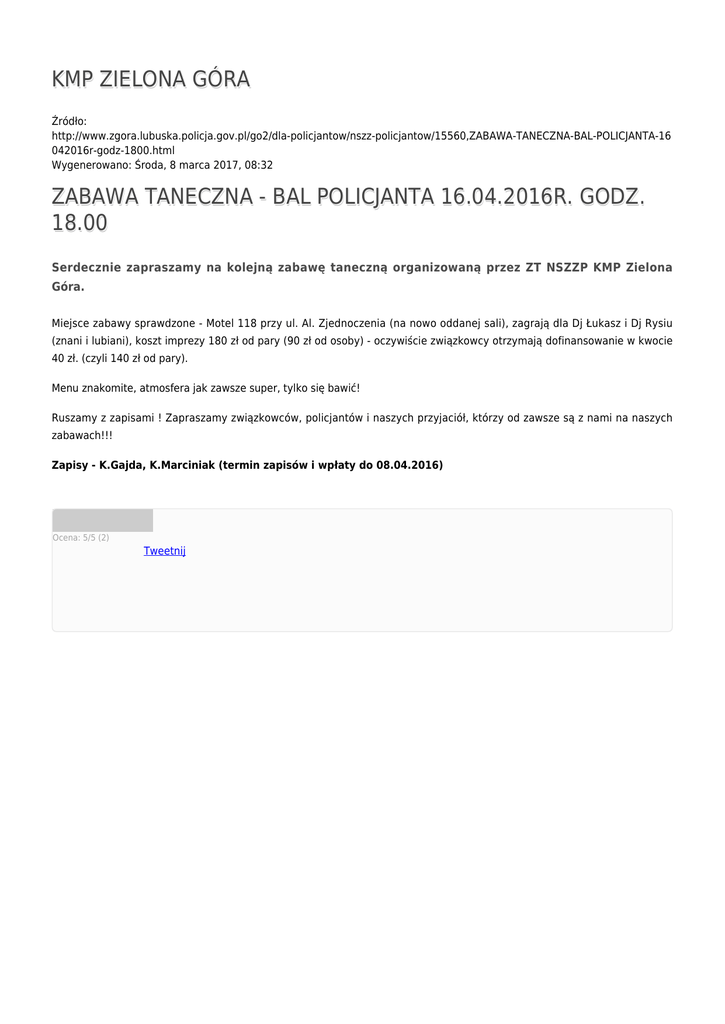 KMP ZIELONA GÓRA

Źródło:
http://www.zgora.lubuska.policja.gov.pl/go2/dla-policjantow/nszz-policjantow/15560,ZABAWA-TANECZNA-BAL-POLICJANTA-16042016r-godz-1800.html
Wygenerowano: Środa, 8 marca 2017, 08:32

ZABAWA TANECZNA - BAL POLICJANTA 16.04.2016R. GODZ. 18.00

Serdecznie zapraszamy na kolejną zabawę taneczną organizowaną przez ZT NSZZP KMP Zielona Góra.

Miejsce zabawy sprawdzone - Motel 118 przy ul. Al. Zjednoczenia (na nowo oddanej sali), zagrają dla Dj Łukasz i Dj Rysiu (znani i lubiani), koszt imprezy 180 zł od pary (90 zł od osoby) - oczywiście związkowcy otrzymają dofinansowanie w kwocie 40 zł. (czyli 140 zł od pary).

Menu znakomite, atmosfera jak zawsze super, tylko się bawić!

Ruszamy z zapisami ! Zapraszamy związkowców, policjantów i naszych przyjaciół, którzy od zawsze są z nami na naszych zabawach!!!

Zapisy - K.Gajda, K.Marciniak (termin zapisów i wpłaty do 08.04.2016)

Ocena: 5/5 (2)
Tweetnij